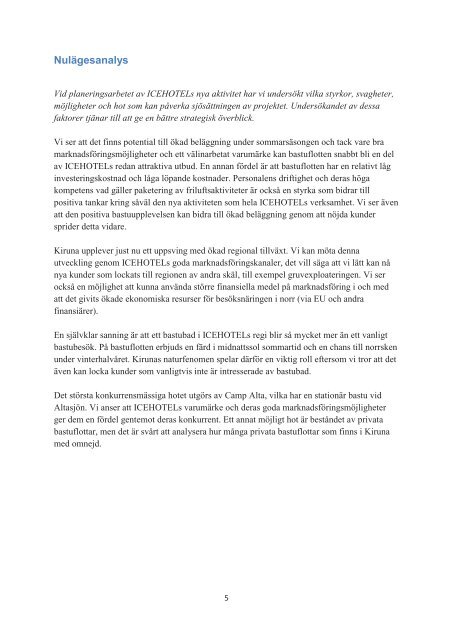 Nulägesanalys

Vid planeringsarbetet av ICEHOTELs nya aktivitet har vi undersökt vilka styrkor, svagheter, möjligheter och hot som kan påverka sjösättningen av projektet. Undersökandet av dessa faktorer tjänar till att ge en bättre strategisk överblick.

Vi ser att det finns potential till ökad beläggning under sommarsäsongen och tack vare bra marknadsföringsmöjligheter och ett välinarbetat varumärke kan bastuflotten snabbt bli en del av ICEHOTELs redan attraktiva utbud. En annan fördel är att bastuflotten har en relativt låg investeringskostnad och låga löpande kostnader. Personalens driftighet och deras höga kompetens vad gäller paketering av friluftsaktiviteter är också en styrka som bidrar till positiva tankar kring såväl den nya aktiviteten som hela ICEHOTELs verksamhet. Vi ser även att den positiva bastuupplevelsen kan bidra till ökad beläggning genom att nöjda kunder sprider detta vidare.

Kiruna upplever just nu ett uppsving med ökad regional tillväxt. Vi kan möta denna utveckling genom ICEHOTELs goda marknadsföringskanaler, det vill säga att vi lätt kan nå nya kunder som lockats till regionen av andra skäl, till exempel gruvexploateringen. Vi ser också en möjlighet att kunna använda större finansiella medel på marknadsföring i och med att det givits ökade ekonomiska resurser för besöksnäringen i norr (via EU och andra finansiärer).

En självklar sanning är att ett bastubad i ICEHOTELs regi blir så mycket mer än ett vanligt bastubesök. På bastuflotten erbjuds en färd i midnattssol sommartid och en chans till norrsken under vinterhalvåret. Kirunas naturfenomen spelar därför en viktig roll eftersom vi tror att det även kan locka kunder som vanligtvis inte är intresserade av bastubad.

Det största konkurrensmässiga hotet utgörs av Camp Alta, vilka har en stationär bastu vid Altasjön. Vi anser att ICEHOTELs varumärke och deras goda marknadsföringsmöjligheter ger dem en fördel gentemot deras konkurrent. Ett annat möjligt hot är beståndet av privata bastuflottar, men det är svårt att analysera hur många privata bastuflottar som finns i Kiruna med omnejd.

5